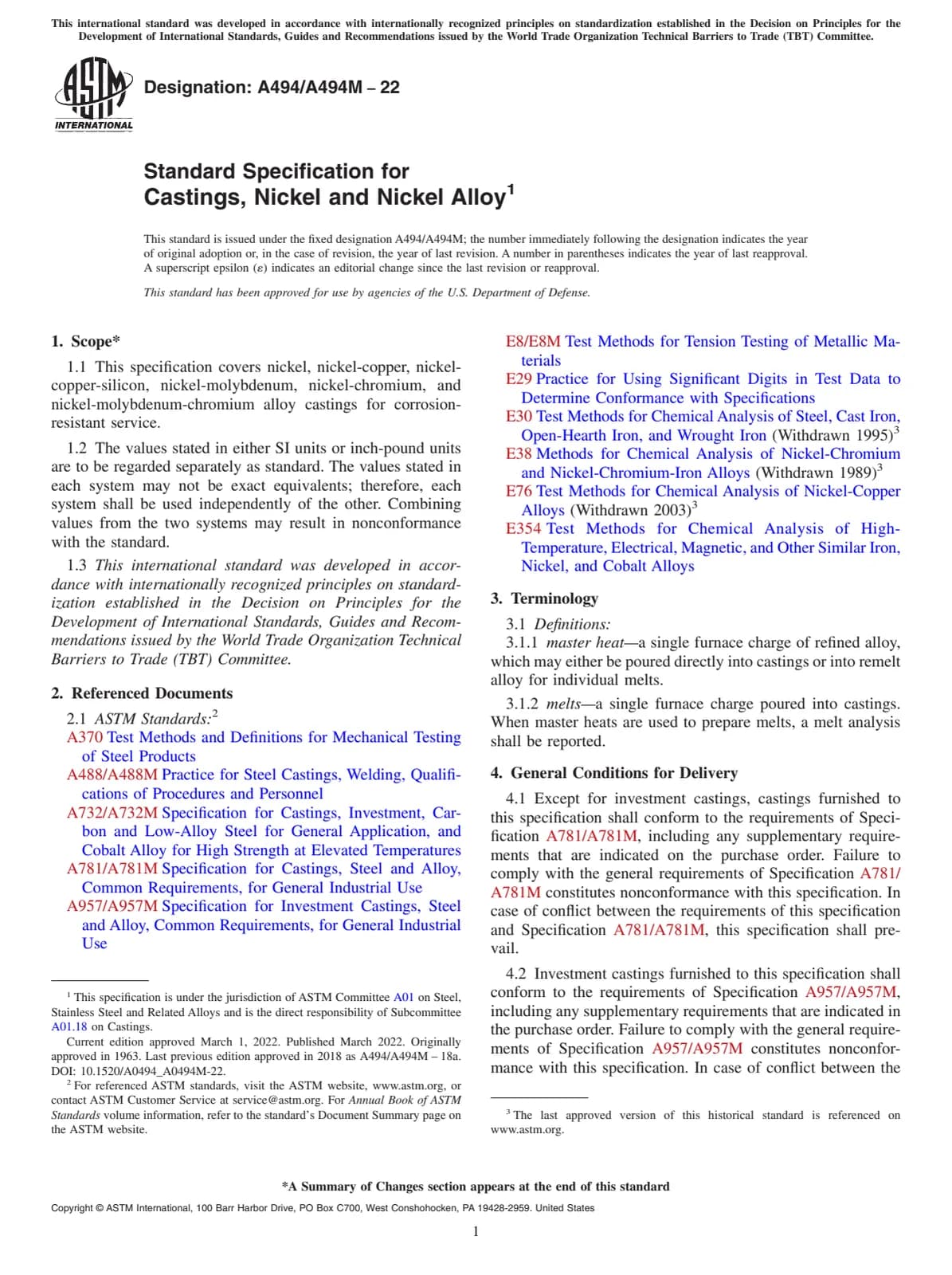 This international standard was developed in accordance with internationally recognized principles on standardization established in the Decision on Principles for the Development of International Standards, Guides and Recommendations issued by the World Trade Organization Technical Barriers to Trade (TBT) Committee.

ASTM INTERNATIONAL

Designation: A494/A494M – 22

Standard Specification for Castings, Nickel and Nickel Alloy$^1$

This standard is issued under the fixed designation A494/A494M; the number immediately following the designation indicates the year of original adoption or, in the case of revision, the year of last revision. A number in parentheses indicates the year of last reapproval. A superscript epsilon (ε) indicates an editorial change since the last revision or reapproval.

This standard has been approved for use by agencies of the U.S. Department of Defense.

1. Scope*

1.1 This specification covers nickel, nickel-copper, nickel-copper-silicon, nickel-molybdenum, nickel-chromium, and nickel-molybdenum-chromium alloy castings for corrosion-resistant service.

1.2 The values stated in either SI units or inch-pound units are to be regarded separately as standard. The values stated in each system may not be exact equivalents; therefore, each system shall be used independently of the other. Combining values from the two systems may result in nonconformance with the standard.

1.3 This international standard was developed in accordance with internationally recognized principles on standardization established in the Decision on Principles for the Development of International Standards, Guides and Recommendations issued by the World Trade Organization Technical Barriers to Trade (TBT) Committee.

2. Referenced Documents

2.1 ASTM Standards:$^2$
A370 Test Methods and Definitions for Mechanical Testing of Steel Products
A488/A488M Practice for Steel Castings, Welding, Qualifications of Procedures and Personnel
A732/A732M Specification for Castings, Investment, Carbon and Low-Alloy Steel for General Application, and Cobalt Alloy for High Strength at Elevated Temperatures
A781/A781M Specification for Castings, Steel and Alloy, Common Requirements, for General Industrial Use
A957/A957M Specification for Investment Castings, Steel and Alloy, Common Requirements, for General Industrial Use

$^1$ This specification is under the jurisdiction of ASTM Committee A01 on Steel, Stainless Steel and Related Alloys and is the direct responsibility of Subcommittee A01.18 on Castings.
Current edition approved March 1, 2022. Published March 2022. Originally approved in 1963. Last previous edition approved in 2018 as A494/A494M – 18a. DOI: 10.1520/A0494_A0494M-22.
$^2$ For referenced ASTM standards, visit the ASTM website, www.astm.org, or contact ASTM Customer Service at service@astm.org. For Annual Book of ASTM Standards volume information, refer to the standard's Document Summary page on the ASTM website.

E8/E8M Test Methods for Tension Testing of Metallic Materials
E29 Practice for Using Significant Digits in Test Data to Determine Conformance with Specifications
E30 Test Methods for Chemical Analysis of Steel, Cast Iron, Open-Hearth Iron, and Wrought Iron (Withdrawn 1995)$^3$
E38 Methods for Chemical Analysis of Nickel-Chromium and Nickel-Chromium-Iron Alloys (Withdrawn 1989)$^3$
E76 Test Methods for Chemical Analysis of Nickel-Copper Alloys (Withdrawn 2003)$^3$
E354 Test Methods for Chemical Analysis of High-Temperature, Electrical, Magnetic, and Other Similar Iron, Nickel, and Cobalt Alloys

3. Terminology

3.1 Definitions:
3.1.1 master heat—a single furnace charge of refined alloy, which may either be poured directly into castings or into remelt alloy for individual melts.

3.1.2 melts—a single furnace charge poured into castings. When master heats are used to prepare melts, a melt analysis shall be reported.

4. General Conditions for Delivery

4.1 Except for investment castings, castings furnished to this specification shall conform to the requirements of Specification A781/A781M, including any supplementary requirements that are indicated on the purchase order. Failure to comply with the general requirements of Specification A781/A781M constitutes nonconformance with this specification. In case of conflict between the requirements of this specification and Specification A781/A781M, this specification shall prevail.

4.2 Investment castings furnished to this specification shall conform to the requirements of Specification A957/A957M, including any supplementary requirements that are indicated in the purchase order. Failure to comply with the general requirements of Specification A957/A957M constitutes nonconformance with this specification. In case of conflict between the

$^3$ The last approved version of this historical standard is referenced on www.astm.org.

*A Summary of Changes section appears at the end of this standard

Copyright © ASTM International, 100 Barr Harbor Drive, PO Box C700, West Conshohocken, PA 19428-2959. United States

1